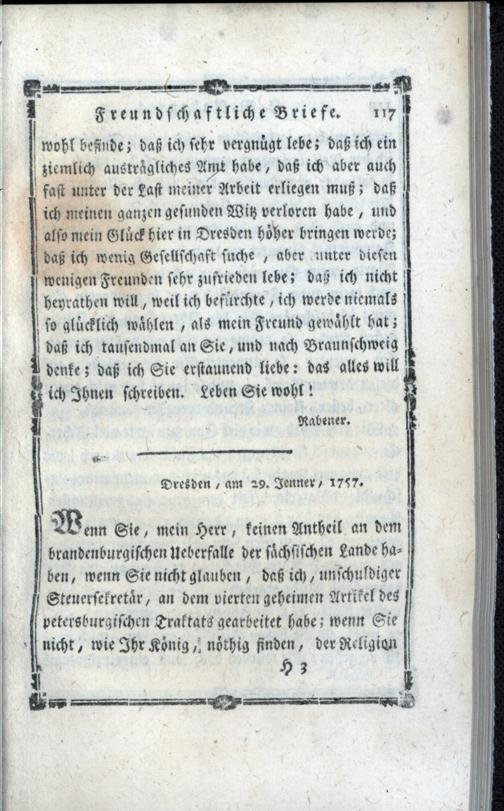 Freundschaftliche Briefe. 117

wohl befinde; daß ich sehr vergnügt lebe; daß ich ein ziemlich austrägliches Amt habe, daß ich aber auch fast unter der Last meiner Arbeit erliegen muß; daß ich meinen ganzen gesunden Witz verloren habe, und also mein Glück hier in Dresden höher bringen werde; daß ich wenig Gesellschaft suche, aber unter diesen wenigen Freunden sehr zufrieden lebe; daß ich nicht heyrathen will, weil ich befürchte, ich werde niemals so glücklich wählen, als mein Freund gewählt hat; daß ich tausendmal an Sie, und nach Braunschweig denke; daß ich Sie erstaunend liebe: das alles will ich Ihnen schreiben. Leben Sie wohl!

Rabener.

Dresden, am 29. Jenner, 1757.

Wenn Sie, mein Herr, keinen Antheil an dem brandenburgischen Ueberfalle der sächsischen Lande haben, wenn Sie nicht glauben, daß ich, unschuldiger Steuersekretär, an dem vierten geheimen Artikel des petersburgischen Traktats gearbeitet habe; wenn Sie nicht, wie Ihr König, nöthig finden, der Religion

H 3